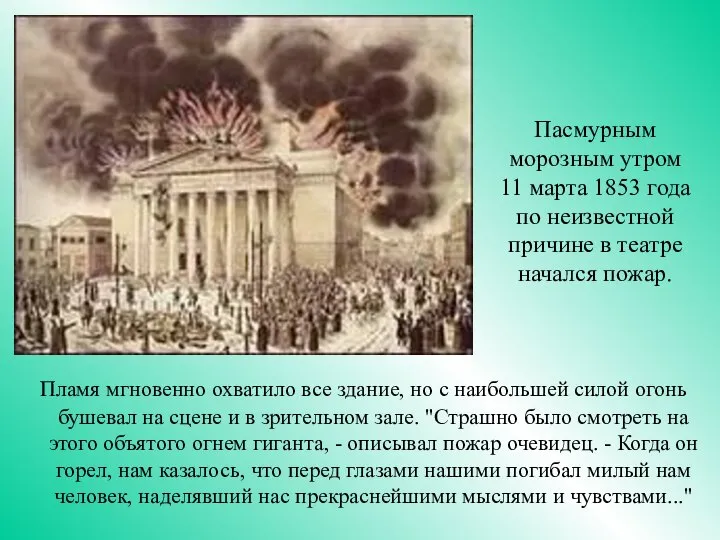 Пасмурным морозным утром 11 марта 1853 года по неизвестной причине в театре начался пожар.

Пламя мгновенно охватило все здание, но с наибольшей силой огонь бушевал на сцене и в зрительном зале. "Страшно было смотреть на этого объятого огнем гиганта, - описывал пожар очевидец. - Когда он горел, нам казалось, что перед глазами нашими погибал милый нам человек, наделявший нас прекраснейшими мыслями и чувствами..."